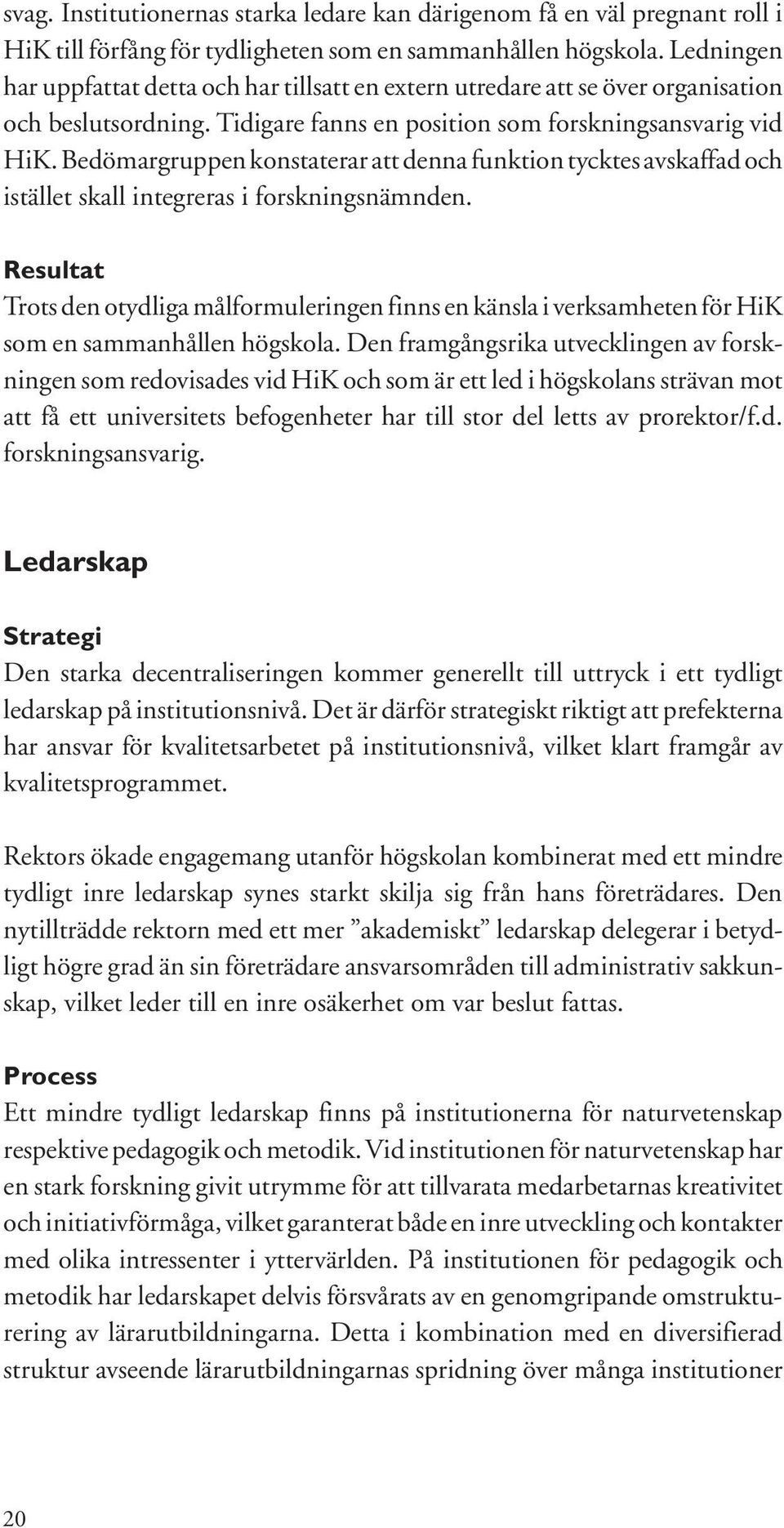 svag. Institutionernas starka ledare kan därigenom få en väl pregnant roll i HiK till förfång för tydligheten som en sammanhållen högskola. Ledningen har uppfattat detta och har tillsatt en extern utredare att se över organisation och beslutsordning. Tidigare fanns en position som forskningsansvarig vid HiK. Bedömargruppen konstaterar att denna funktion tycktes avskaffad och istället skall integreras i forskningsnämnden.

Resultat
Trots den otydliga målformuleringen finns en känsla i verksamheten för HiK som en sammanhållen högskola. Den framgångsrika utvecklingen av forskningen som redovisades vid HiK och som är ett led i högskolans strävan mot att få ett universitets befogenheter har till stor del letts av prorektor/f.d. forskningsansvarig.

Ledarskap

Strategi
Den starka decentraliseringen kommer generellt till uttryck i ett tydligt ledarskap på institutionsnivå. Det är därför strategiskt riktigt att prefekterna har ansvar för kvalitetsarbetet på institutionsnivå, vilket klart framgår av kvalitetsprogrammet.

Rektors ökade engagemang utanför högskolan kombinerat med ett mindre tydligt inre ledarskap synes starkt skilja sig från hans företrädares. Den nytillträdde rektorn med ett mer ”akademiskt” ledarskap delegerar i betydligt högre grad än sin företrädare ansvarsområden till administrativ sakkunskap, vilket leder till en inre osäkerhet om var beslut fattas.

Process
Ett mindre tydligt ledarskap finns på institutionerna för naturvetenskap respektive pedagogik och metodik. Vid institutionen för naturvetenskap har en stark forskning givit utrymme för att tillvarata medarbetarnas kreativitet och initiativförmåga, vilket garanterat både en inre utveckling och kontakter med olika intressenter i yttervärlden. På institutionen för pedagogik och metodik har ledarskapet delvis försvårats av en genomgripande omstrukturering av lärarutbildningarna. Detta i kombination med en diversifierad struktur avseende lärarutbildningarnas spridning över många institutioner

20